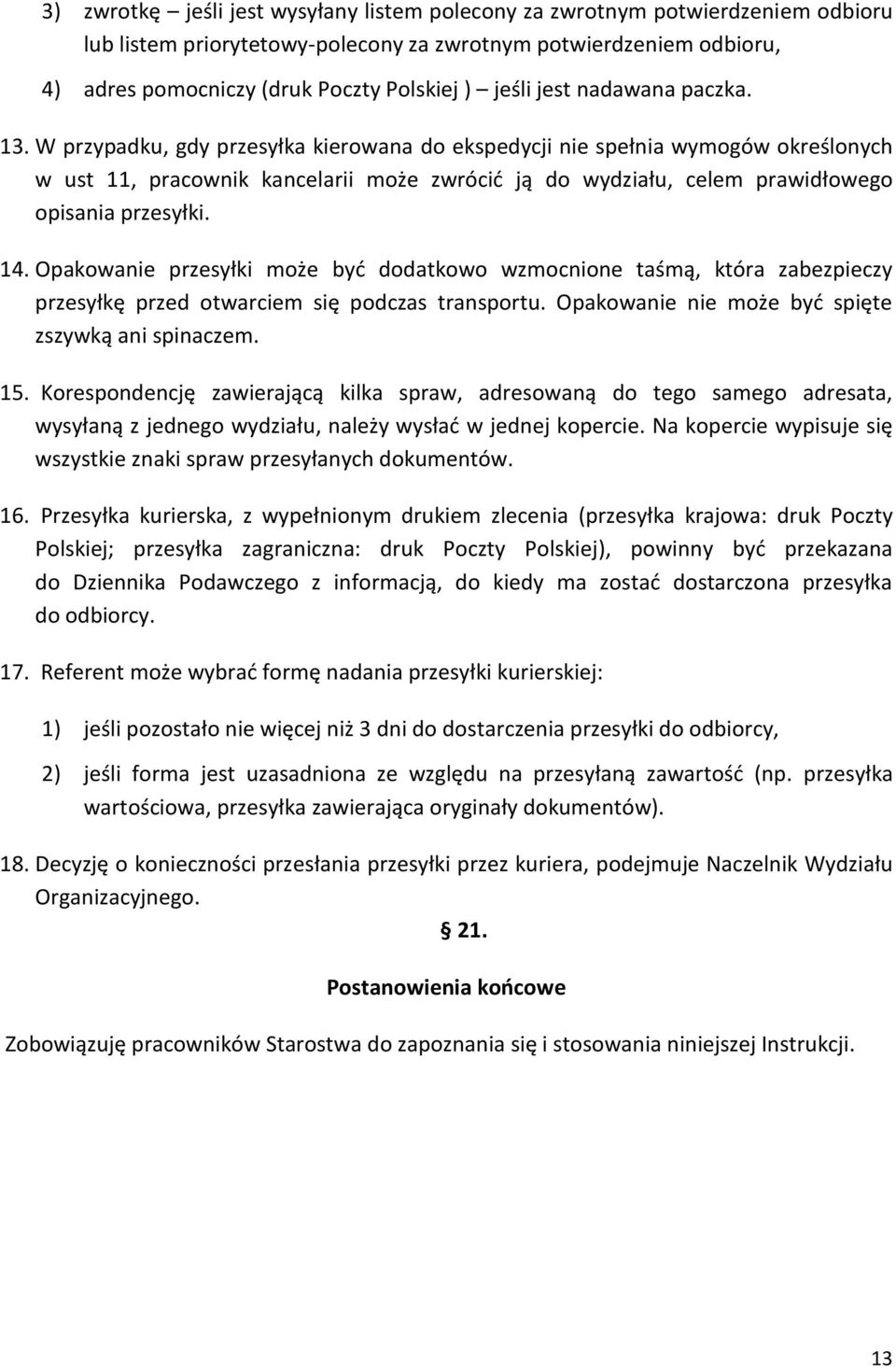 3) zwrotkę – jeśli jest wysyłany listem polecony za zwrotnym potwierdzeniem odbioru lub listem priorytetowy-polecony za zwrotnym potwierdzeniem odbioru,

4) adres pomocniczy (druk Poczty Polskiej ) – jeśli jest nadawana paczka.

13. W przypadku, gdy przesyłka kierowana do ekspedycji nie spełnia wymogów określonych w ust 11, pracownik kancelarii może zwrócić ją do wydziału, celem prawidłowego opisania przesyłki.

14. Opakowanie przesyłki może być dodatkowo wzmocnione taśmą, która zabezpieczy przesyłkę przed otwarciem się podczas transportu. Opakowanie nie może być spięte zszywką ani spinaczem.

15. Korespondencję zawierającą kilka spraw, adresowaną do tego samego adresata, wysyłaną z jednego wydziału, należy wysłać w jednej kopercie. Na kopercie wypisuje się wszystkie znaki spraw przesyłanych dokumentów.

16. Przesyłka kurierska, z wypełnionym drukiem zlecenia (przesyłka krajowa: druk Poczty Polskiej; przesyłka zagraniczna: druk Poczty Polskiej), powinny być przekazana do Dziennika Podawczego z informacją, do kiedy ma zostać dostarczona przesyłka do odbiorcy.

17. Referent może wybrać formę nadania przesyłki kurierskiej:

1) jeśli pozostało nie więcej niż 3 dni do dostarczenia przesyłki do odbiorcy,

2) jeśli forma jest uzasadniona ze względu na przesyłaną zawartość (np. przesyłka wartościowa, przesyłka zawierająca oryginały dokumentów).

18. Decyzję o konieczności przesłania przesyłki przez kuriera, podejmuje Naczelnik Wydziału Organizacyjnego.

§ 21.

Postanowienia końcowe

Zobowiązuję pracowników Starostwa do zapoznania się i stosowania niniejszej Instrukcji.

13